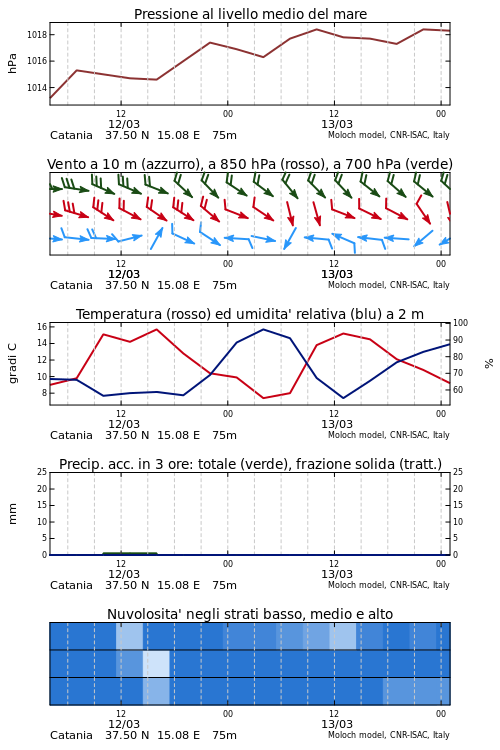 Pressione al livello medio del mare

hPa

1018
1016
1014

12
12/03
00
12
13/03
00

Catania 37.50 N 15.08 E 75m
Moloch model, CNR-ISAC, Italy

Vento a 10 m (azzurro), a 850 hPa (rosso), a 700 hPa (verde)

12
12/03
00
12
13/03
00

Catania 37.50 N 15.08 E 75m
Moloch model, CNR-ISAC, Italy

Temperatura (rosso) ed umidita' relativa (blu) a 2 m

gradi C

16
14
12
10
8

100
90
80
70
60

%

12
12/03
00
12
13/03
00

Catania 37.50 N 15.08 E 75m
Moloch model, CNR-ISAC, Italy

Precip. acc. in 3 ore: totale (verde), frazione solida (tratt.)

mm

25
20
15
10
5
0

25
20
15
10
5
0

12
12/03
00
12
13/03
00

Catania 37.50 N 15.08 E 75m
Moloch model, CNR-ISAC, Italy

Nuvolosita' negli strati basso, medio e alto

12
12/03
00
12
13/03
00

Catania 37.50 N 15.08 E 75m
Moloch model, CNR-ISAC, Italy